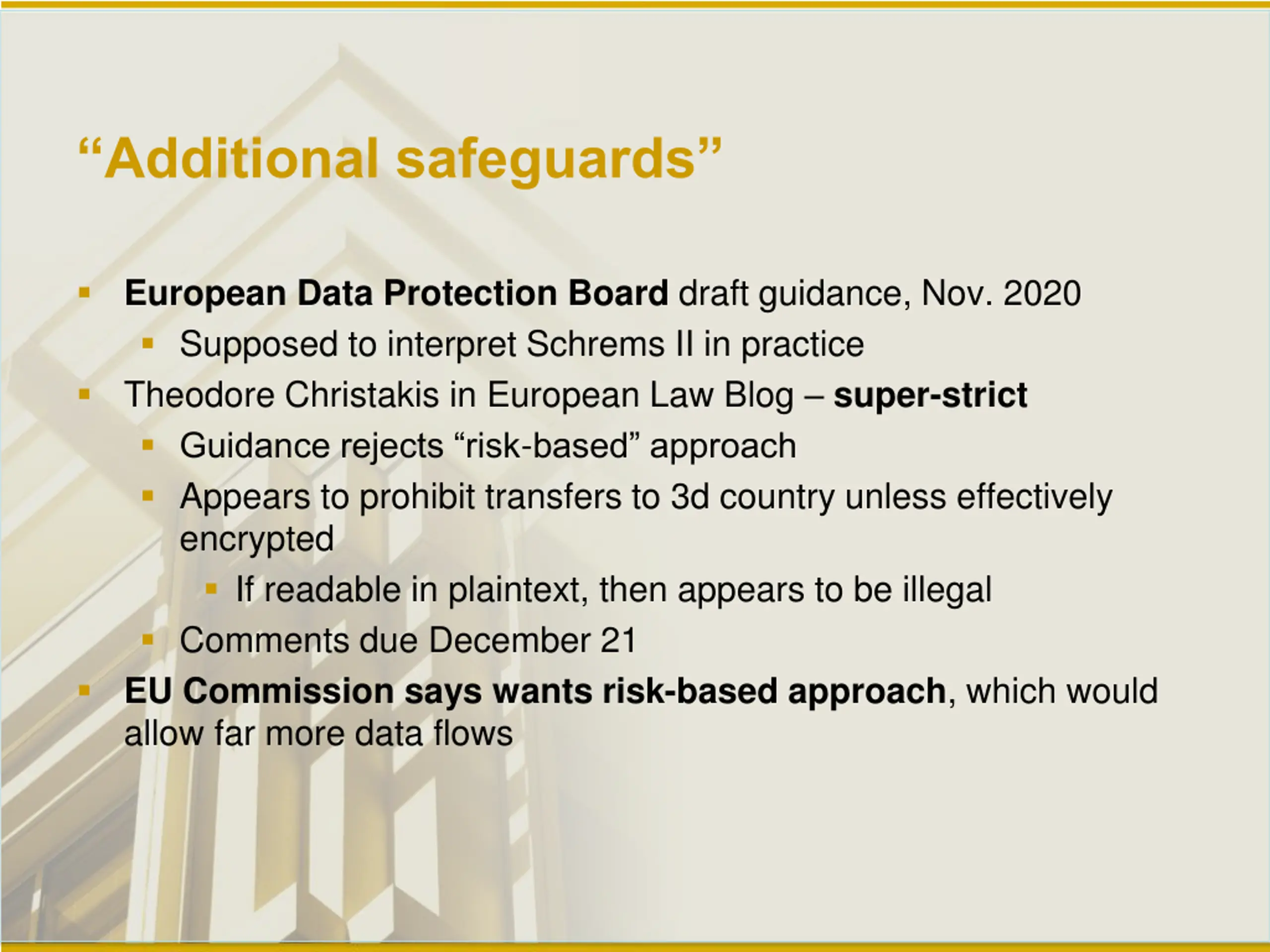 “Additional safeguards”

- European Data Protection Board draft guidance, Nov. 2020
  - Supposed to interpret Schrems II in practice
- Theodore Christakis in European Law Blog – super-strict
  - Guidance rejects “risk-based” approach
  - Appears to prohibit transfers to 3d country unless effectively encrypted
    - If readable in plaintext, then appears to be illegal
  - Comments due December 21
- EU Commission says wants risk-based approach, which would allow far more data flows